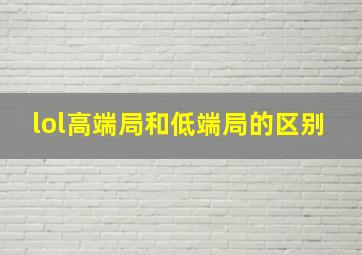 lol高端局和低端局的区别